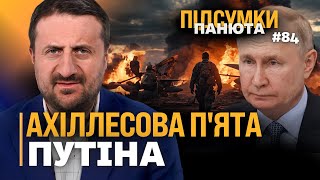 ПІДСУМКИ ПАНЮТА #84

АХІЛЛЕСОВА П'ЯТА ПУТІНА